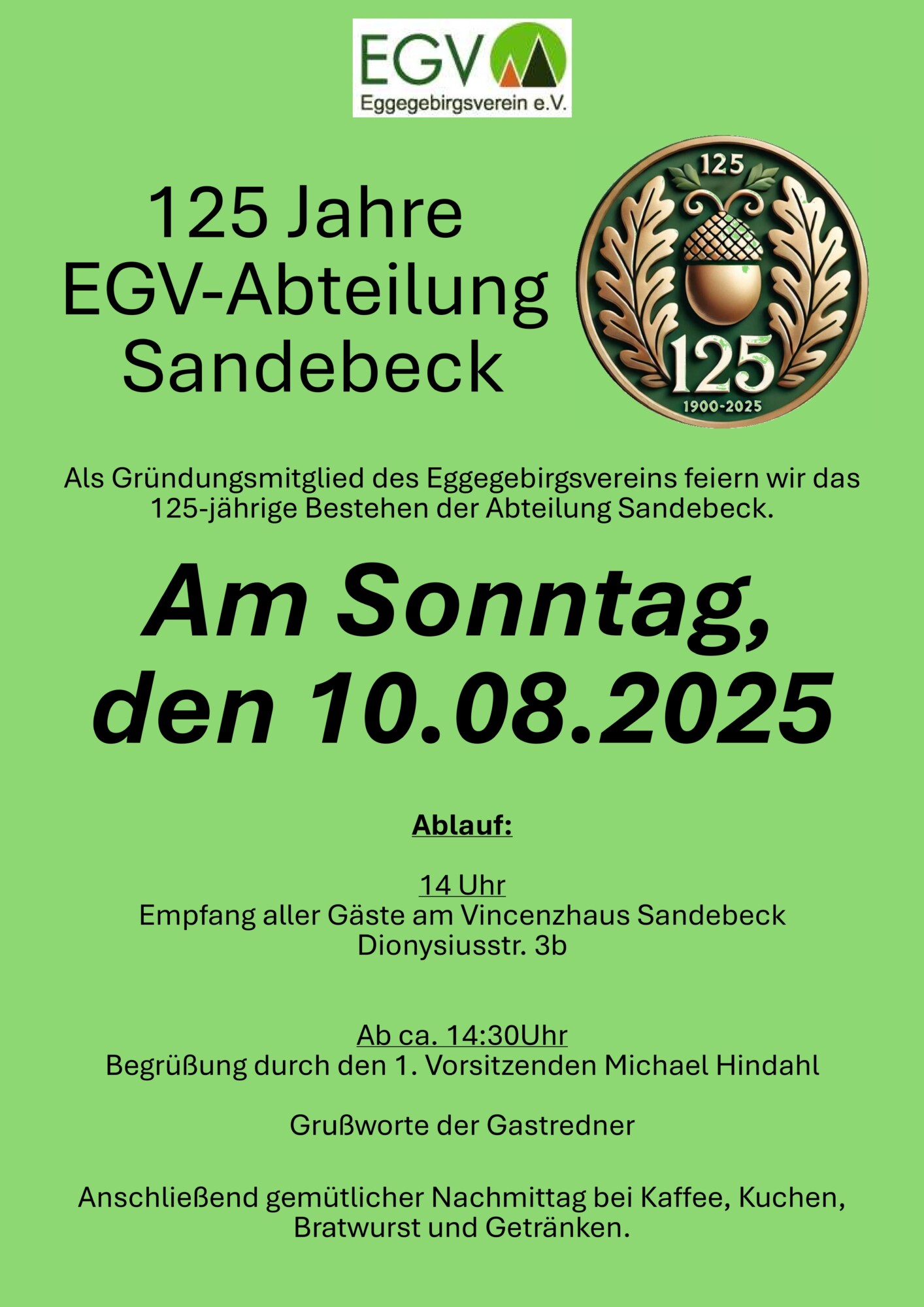 EGV
Eggegebirgsverein e.V.

125 Jahre
EGV-Abteilung
Sandebeck

125
125
1900-2025

Als Gründungsmitglied des Eggegebirgsvereins feiern wir das 125-jährige Bestehen der Abteilung Sandebeck.

Am Sonntag,
den 10.08.2025

Ablauf:

14 Uhr
Empfang aller Gäste am Vincenzhaus Sandebeck
Dionysiusstr. 3b

Ab ca. 14:30Uhr
Begrüßung durch den 1. Vorsitzenden Michael Hindahl

Grußworte der Gastredner

Anschließend gemütlicher Nachmittag bei Kaffee, Kuchen, Bratwurst und Getränken.